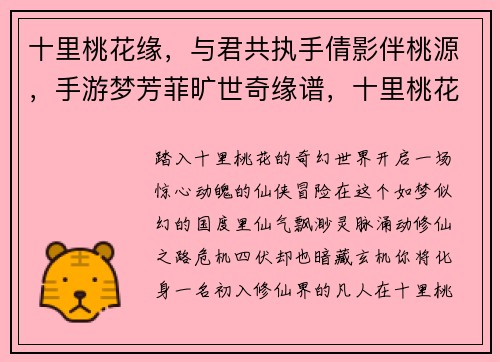 十里桃花缘，与君共执手倩影伴桃源，手游梦芳菲旷世奇缘谱，十里桃花

踏入十里桃花的奇幻世界开启一场惊心动魄的仙侠冒险在这个如梦似幻的国度里仙气飘渺灵脉涌动修仙之路危机四伏却也暗藏玄机你将化身一名初入修仙界的凡人在十里桃